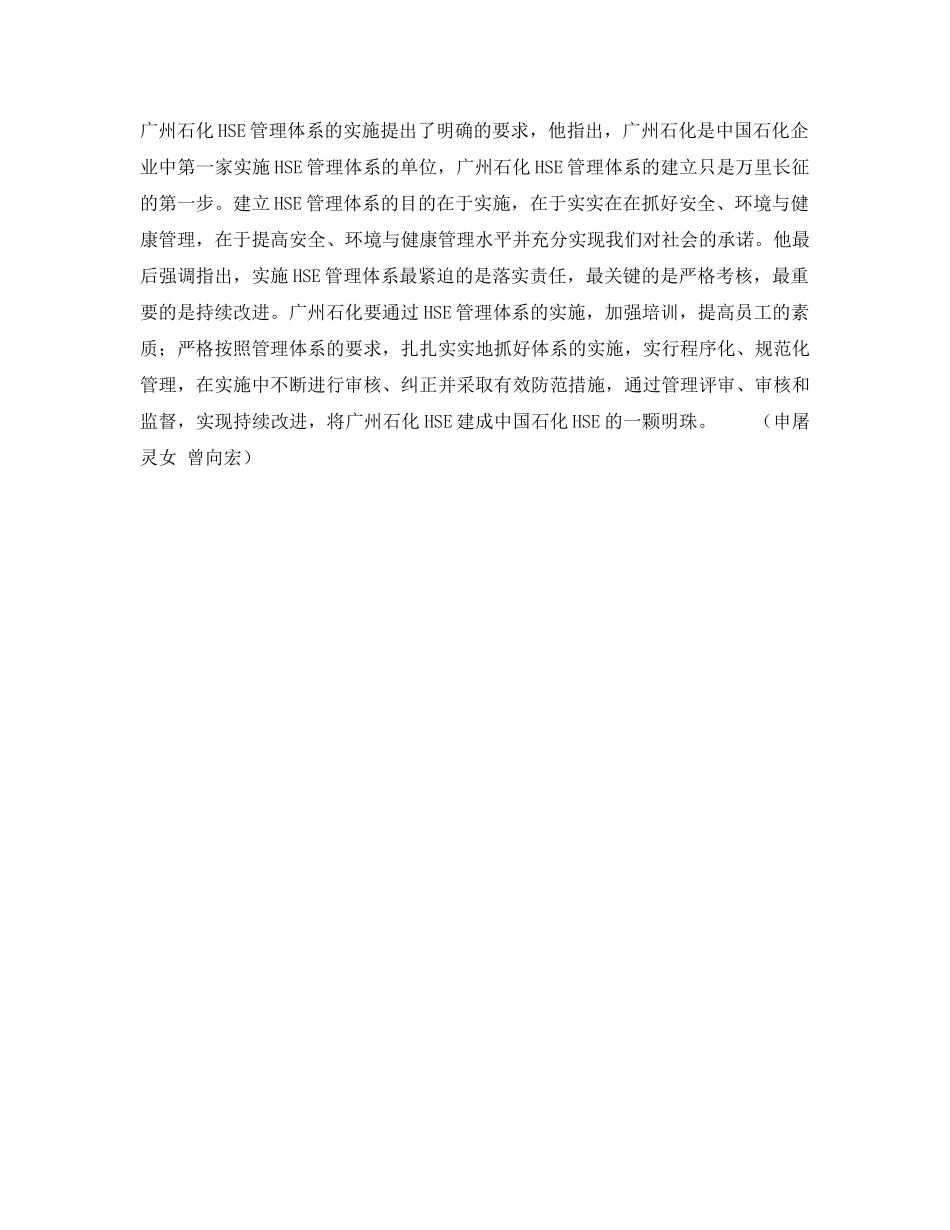 广州石化HSE管理体系的实施提出了明确的要求，他指出，广州石化是中国石化企业中第一家实施HSE管理体系的单位，广州石化HSE管理体系的建立只是万里长征的第一步。建立HSE管理体系的目的在于实施，在于实实在在抓好安全、环境与健康管理，在于提高安全、环境与健康管理水平并充分实现我们对社会的承诺。他最后强调指出，实施HSE管理体系最紧迫的是落实责任，最关键的是严格考核，最重要的是持续改进。广州石化要通过HSE管理体系的实施，加强培训，提高员工的素质；严格按照管理体系的要求，扎扎实实地抓好体系的实施，实行程序化、规范化管理，在实施中不断进行审核、纠正并采取有效防范措施，通过管理评审、审核和监督，实现持续改进，将广州石化HSE建成中国石化HSE的一颗明珠。 （申屠灵女 曾向宏）